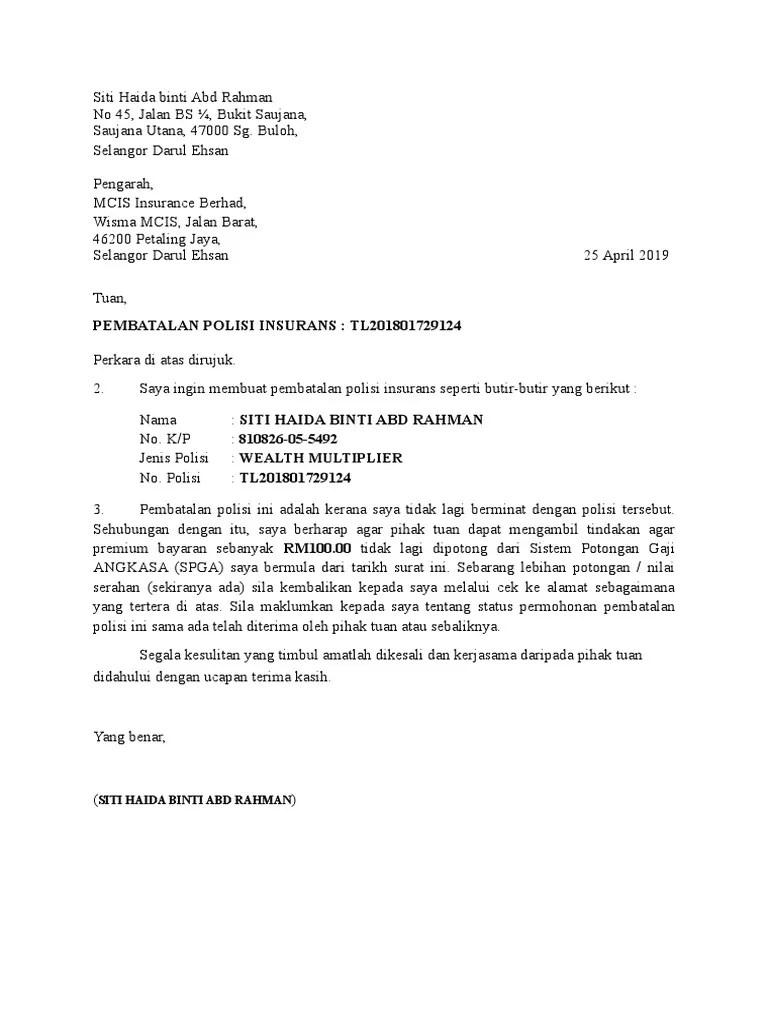 Siti Haida binti Abd Rahman
No 45, Jalan BS ¼, Bukit Saujana,
Saujana Utana, 47000 Sg. Buloh,
Selangor Darul Ehsan

Pengarah,
MCIS Insurance Berhad,
Wisma MCIS, Jalan Barat,
46200 Petaling Jaya,
Selangor Darul Ehsan

25 April 2019

Tuan,

PEMBATALAN POLISI INSURANS : TL201801729124

Perkara di atas dirujuk.

2. Saya ingin membuat pembatalan polisi insurans seperti butir-butir yang berikut :

Nama : SITI HAIDA BINTI ABD RAHMAN
No. K/P : 810826-05-5492
Jenis Polisi : WEALTH MULTIPLIER
No. Polisi : TL201801729124

3. Pembatalan polisi ini adalah kerana saya tidak lagi berminat dengan polisi tersebut. Sehubungan dengan itu, saya berharap agar pihak tuan dapat mengambil tindakan agar premium bayaran sebanyak RM100.00 tidak lagi dipotong dari Sistem Potongan Gaji ANGKASA (SPGA) saya bermula dari tarikh surat ini. Sebarang lebihan potongan / nilai serahan (sekiranya ada) sila kembalikan kepada saya melalui cek ke alamat sebagaimana yang tertera di atas. Sila maklumkan kepada saya tentang status permohonan pembatalan polisi ini sama ada telah diterima oleh pihak tuan atau sebaliknya.

Segala kesulitan yang timbul amatlah dikesali dan kerjasama daripada pihak tuan didahului dengan ucapan terima kasih.

Yang benar,

(SITI HAIDA BINTI ABD RAHMAN)